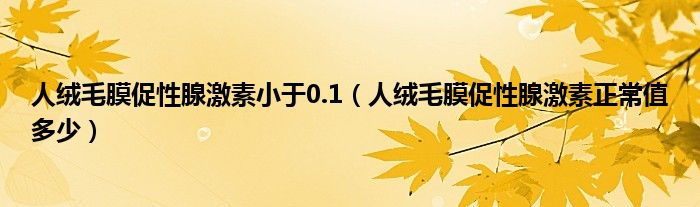 人绒毛膜促性腺激素小于0.1（人绒毛膜促性腺激素正常值多少）